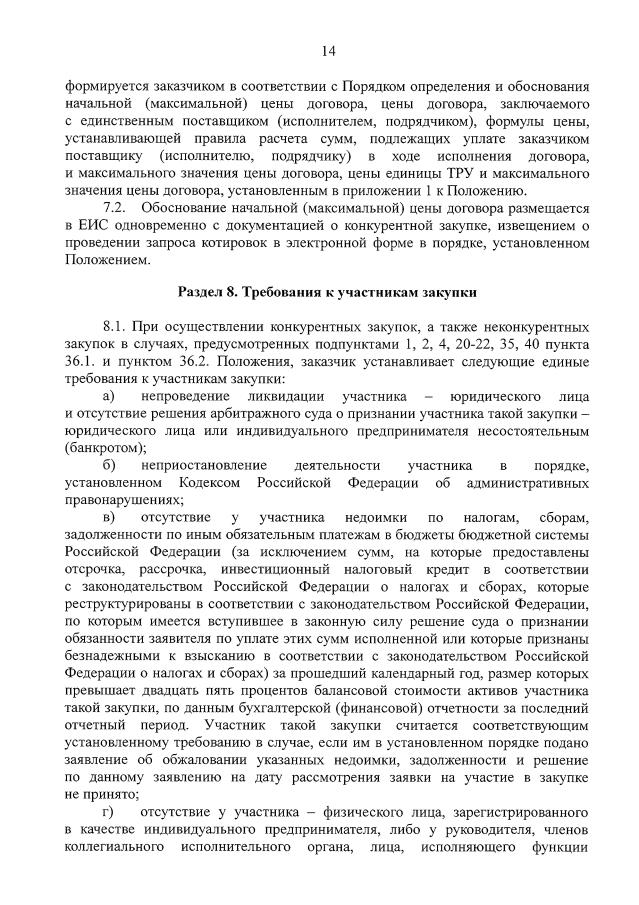 14

формируется заказчиком в соответствии с Порядком определения и обоснования начальной (максимальной) цены договора, цены договора, заключаемого с единственным поставщиком (исполнителем, подрядчиком), формулы цены, устанавливающей правила расчета сумм, подлежащих уплате заказчиком поставщику (исполнителю, подрядчику) в ходе исполнения договора, и максимального значения цены договора, цены единицы ТРУ и максимального значения цены договора, установленным в приложении 1 к Положению.

7.2. Обоснование начальной (максимальной) цены договора размещается в ЕИС одновременно с документацией о конкурентной закупке, извещением о проведении запроса котировок в электронной форме в порядке, установленном Положением.

Раздел 8. Требования к участникам закупки

8.1. При осуществлении конкурентных закупок, а также неконкурентных закупок в случаях, предусмотренных подпунктами 1, 2, 4, 20-22, 35, 40 пункта 36.1. и пунктом 36.2. Положения, заказчик устанавливает следующие единые требования к участникам закупки:

а) непроведение ликвидации участника – юридического лица и отсутствие решения арбитражного суда о признании участника такой закупки – юридического лица или индивидуального предпринимателя несостоятельным (банкротом);

б) неприостановление деятельности участника в порядке, установленном Кодексом Российской Федерации об административных правонарушениях;

в) отсутствие у участника недоимки по налогам, сборам, задолженности по иным обязательным платежам в бюджеты бюджетной системы Российской Федерации (за исключением сумм, на которые предоставлены отсрочка, рассрочка, инвестиционный налоговый кредит в соответствии с законодательством Российской Федерации о налогах и сборах, которые реструктурированы в соответствии с законодательством Российской Федерации, по которым имеется вступившее в законную силу решение суда о признании обязанности заявителя по уплате этих сумм исполненной или которые признаны безнадежными к взысканию в соответствии с законодательством Российской Федерации о налогах и сборах) за прошедший календарный год, размер которых превышает двадцать пять процентов балансовой стоимости активов участника такой закупки, по данным бухгалтерской (финансовой) отчетности за последний отчетный период. Участник такой закупки считается соответствующим установленному требованию в случае, если им в установленном порядке подано заявление об обжаловании указанных недоимки, задолженности и решение по данному заявлению на дату рассмотрения заявки на участие в закупке не принято;

г) отсутствие у участника – физического лица, зарегистрированного в качестве индивидуального предпринимателя, либо у руководителя, членов коллегиального исполнительного органа, лица, исполняющего функции